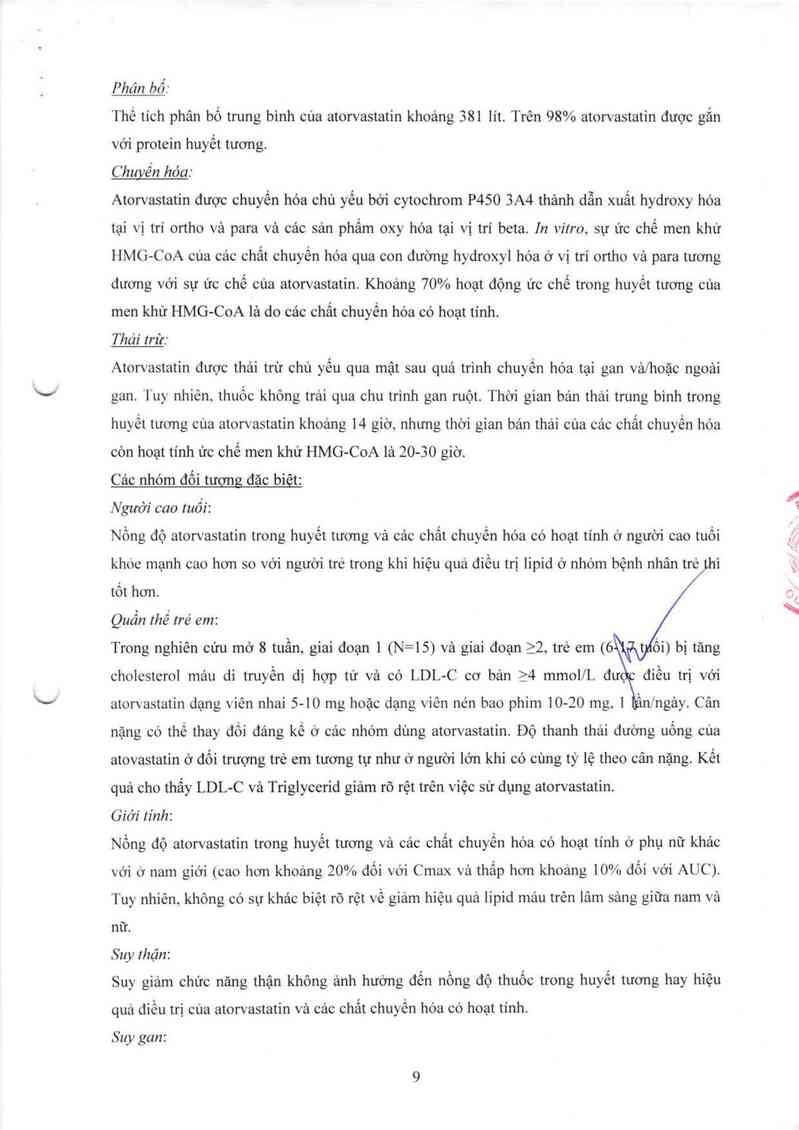 Phân bố:
Thể tích phân bố trung bình của atorvastatin khoảng 381 lít. Trên 98% atorvastatin được gắn với protein huyết tương.
Chuyển hóa:
Atorvastatin được chuyển hóa chủ yếu bởi cytochrom P450 3A4 thành dẫn xuất hydroxy hóa tại vị trí ortho và para và các sản phẩm oxy hóa tại vị trí beta. In vitro, sự ức chế men khử HMG-CoA của các chất chuyển hóa qua con đường hydroxyl hóa ở vị trí ortho và para tương đương với sự ức chế của atorvastatin. Khoảng 70% hoạt động ức chế trong huyết tương của men khử HMG-CoA là do các chất chuyển hóa có hoạt tính.
Thải trừ:
Atorvastatin được thải trừ chủ yếu qua mật sau quá trình chuyển hóa tại gan và/hoặc ngoài gan. Tuy nhiên, thuốc không trải qua chu trình gan ruột. Thời gian bán thải trung bình trong huyết tương của atorvastatin khoảng 14 giờ, nhưng thời gian bán thải của các chất chuyển hóa còn hoạt tính ức chế men khử HMG-CoA là 20-30 giờ.
Các nhóm đối tượng đặc biệt:
Người cao tuổi:
Nồng độ atorvastatin trong huyết tương và các chất chuyển hóa có hoạt tính ở người cao tuổi khỏe mạnh cao hơn so với người trẻ trong khi hiệu quả điều trị lipid ở nhóm bệnh nhân trẻ thì tốt hơn.
Quần thể trẻ em:
Trong nghiên cứu mở 8 tuần, giai đoạn 1 (N=15) và giai đoạn ≥2, trẻ em (6-17 tuổi) bị tăng cholesterol máu di truyền dị hợp tử và có LDL-C cơ bản ≥4 mmol/L được điều trị với atorvastatin dạng viên nhai 5-10 mg hoặc dạng viên nén bao phim 10-20 mg, 1 lần/ngày. Cân nặng có thể thay đổi đáng kể ở các nhóm dùng atorvastatin. Độ thanh thải đường uống của atovastatin ở đối trượng trẻ em tương tự như ở người lớn khi có cùng tỷ lệ theo cân nặng. Kết quả cho thấy LDL-C và Triglycerid giảm rõ rệt trên việc sử dụng atorvastatin.
Giới tính:
Nồng độ atorvastatin trong huyết tương và các chất chuyển hóa có hoạt tính ở phụ nữ khác với ở nam giới (cao hơn khoảng 20% đối với Cmax và thấp hơn khoảng 10% đối với AUC). Tuy nhiên, không có sự khác biệt rõ rệt về giảm hiệu quả lipid máu trên lâm sàng giữa nam và nữ.
Suy thận:
Suy giảm chức năng thận không ảnh hưởng đến nồng độ thuốc trong huyết tương hay hiệu quả điều trị của atorvastatin và các chất chuyển hóa có hoạt tính.
Suy gan:

9